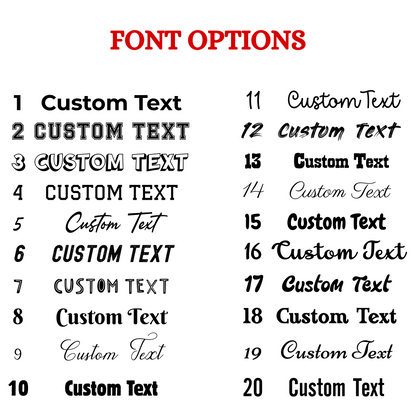 FONT OPTIONS

1 Custom Text
2 CUSTOM TEXT
3 CUSTOM TEXT
4 CUSTOM TEXT
5 Custom Text
6 CUSTOM TEXT
7 CUSTOM TEXT
8 Custom Text
9 Custom Text
10 Custom Text

11 Custom Text
12 Custom Text
13 Custom Text
14 Custom Text
15 Custom Text
16 Custom Text
17 Custom Text
18 Custom Text
19 Custom Text
20 Custom Text